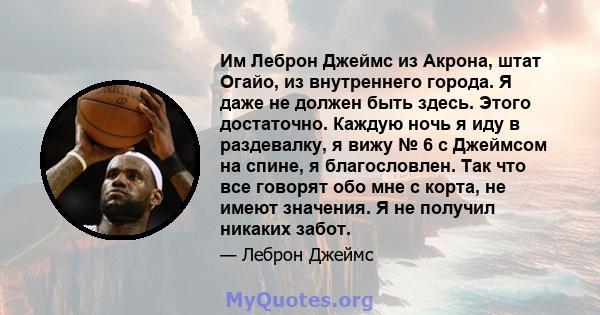 Им Леброн Джеймс из Акрона, штат Огайо, из внутреннего города. Я даже не должен быть здесь. Этого достаточно. Каждую ночь я иду в раздевалку, я вижу № 6 с Джеймсом на спине, я благословлен. Так что все говорят обо мне с корта, не имеют значения. Я не получил никаких забот.

— Леброн Джеймс

MyQuotes.org